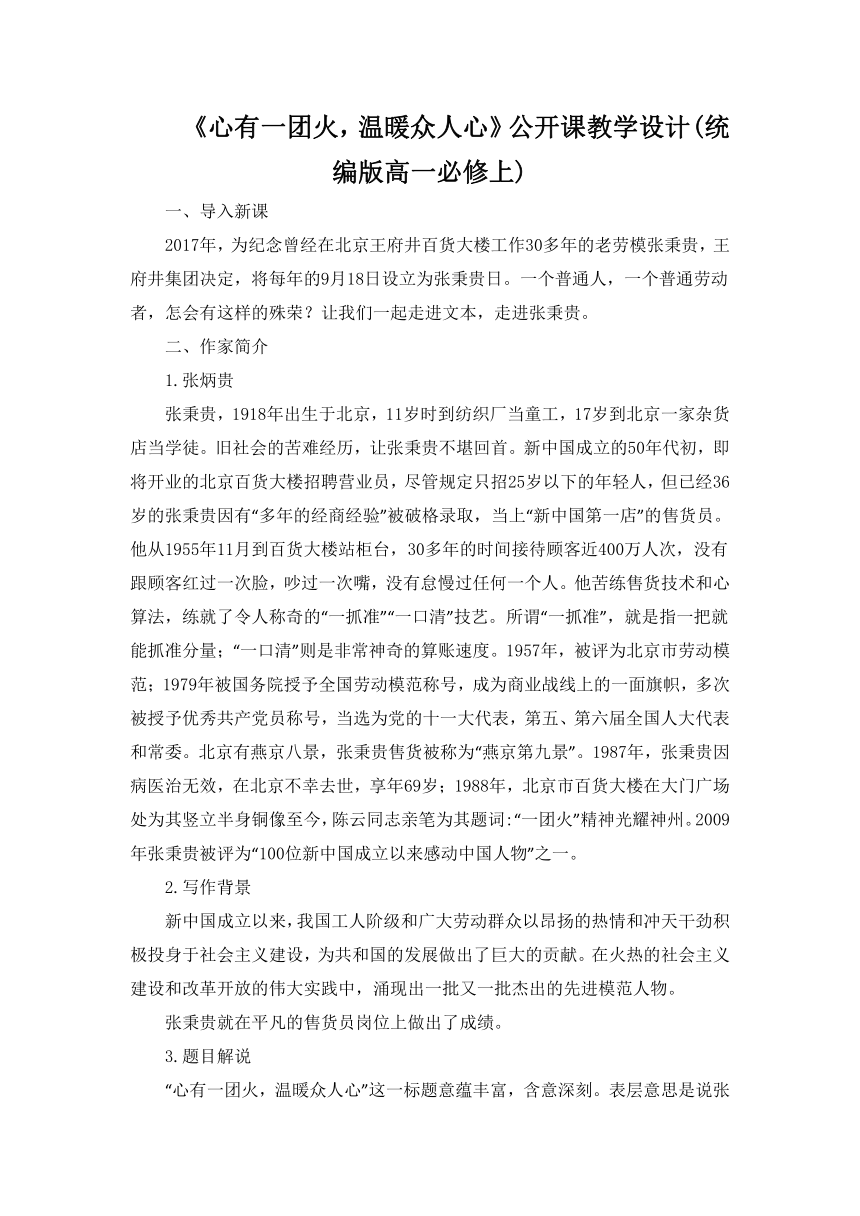 《心有一团火，温暖众人心》公开课教学设计(统编版高一必修上)

一、导入新课

2017年，为纪念曾经在北京王府井百货大楼工作30多年的老劳模张秉贵，王府井集团决定，将每年的9月18日设立为张秉贵日。一个普通人，一个普通劳动者，怎会有这样的殊荣？让我们一起走进文本，走进张秉贵。

二、作家简介

1.张炳贵

张秉贵，1918年出生于北京，11岁时到纺织厂当童工，17岁到北京一家杂货店当学徒。旧社会的苦难经历，让张秉贵不堪回首。新中国成立的50年代初，即将开业的北京百货大楼招聘营业员，尽管规定只招25岁以下的年轻人，但已经36岁的张秉贵因有“多年的经商经验”被破格录取，当上“新中国第一店”的售货员。他从1955年11月到百货大楼站柜台，30多年的时间接待顾客近400万人次，没有跟顾客红过一次脸，吵过一次嘴，没有怠慢过任何一个人。他苦练售货技术和心算法，练就了令人称奇的“一抓准”“一口清”技艺。所谓“一抓准”，就是指一把就能抓准分量；“一口清”则是非常神奇的算账速度。1957年，被评为北京市劳动模范；1979年被国务院授予全国劳动模范称号，成为商业战线上的一面旗帜，多次被授予优秀共产党员称号，当选为党的十一大代表，第五、第六届全国人大代表和常委。北京有燕京八景，张秉贵售货被称为“燕京第九景”。1987年，张秉贵因病医治无效，在北京不幸去世，享年69岁；1988年，北京市百货大楼在大门广场处为其竖立半身铜像至今，陈云同志亲笔为其题词:“一团火”精神光耀神州。2009年张秉贵被评为“100位新中国成立以来感动中国人物”之一。

2.写作背景

新中国成立以来，我国工人阶级和广大劳动群众以昂扬的热情和冲天干劲积极投身于社会主义建设，为共和国的发展做出了巨大的贡献。在火热的社会主义建设和改革开放的伟大实践中，涌现出一批又一批杰出的先进模范人物。

张秉贵就在平凡的售货员岗位上做出了成绩。

3.题目解说

“心有一团火，温暖众人心”这一标题意蕴丰富，含意深刻。表层意思是说张